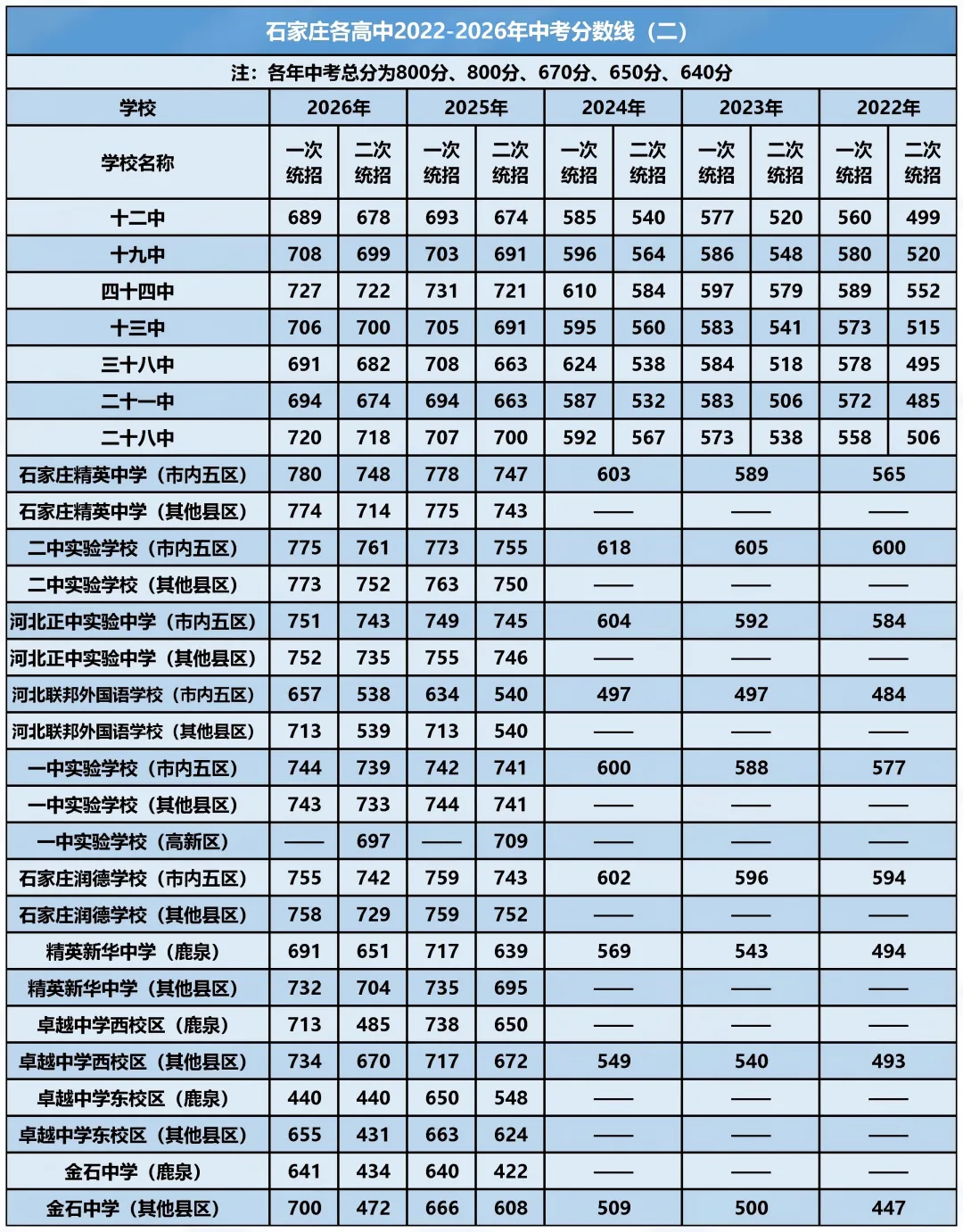 石家庄各高中2022-2026年中考分数线（二）

注：各年中考总分为800分、800分、670分、650分、640分

| 学校 | 2026年 | | 2025年 | | 2024年 | | 2023年 | | 2022年 | |
|---|---|---|---|---|---|---|---|---|---|---|
| 学校名称 | 一次统招 | 二次统招 | 一次统招 | 二次统招 | 一次统招 | 二次统招 | 一次统招 | 二次统招 | 一次统招 | 二次统招 |
| 十二中 | 689 | 678 | 693 | 674 | 585 | 540 | 577 | 520 | 560 | 499 |
| 十九中 | 708 | 699 | 703 | 691 | 596 | 564 | 586 | 548 | 580 | 520 |
| 四十四中 | 727 | 722 | 731 | 721 | 610 | 584 | 597 | 579 | 589 | 552 |
| 十三中 | 706 | 700 | 705 | 691 | 595 | 560 | 583 | 541 | 573 | 515 |
| 三十八中 | 691 | 682 | 708 | 663 | 624 | 538 | 584 | 518 | 578 | 495 |
| 二十一中 | 694 | 674 | 694 | 663 | 587 | 532 | 583 | 506 | 572 | 485 |
| 二十八中 | 720 | 718 | 707 | 700 | 592 | 567 | 573 | 538 | 558 | 506 |
| 石家庄精英中学（市内五区） | 780 | 748 | 778 | 747 | 603 | | 589 | | 565 | |
| 石家庄精英中学（其他县区） | 774 | 714 | 775 | 743 | —— | | —— | | —— | |
| 二中实验学校（市内五区） | 775 | 761 | 773 | 755 | 618 | | 605 | | 600 | |
| 二中实验学校（其他县区） | 773 | 752 | 763 | 750 | —— | | —— | | —— | |
| 河北正中实验中学（市内五区） | 751 | 743 | 749 | 745 | 604 | | 592 | | 584 | |
| 河北正中实验中学（其他县区） | 752 | 735 | 755 | 746 | —— | | —— | | —— | |
| 河北联邦外国语学校（市内五区） | 657 | 538 | 634 | 540 | 497 | | 497 | | 484 | |
| 河北联邦外国语学校（其他县区） | 713 | 539 | 713 | 540 | —— | | —— | | —— | |
| 一中实验学校（市内五区） | 744 | 739 | 742 | 741 | 600 | | 588 | | 577 | |
| 一中实验学校（其他县区） | 743 | 733 | 744 | 741 | —— | | —— | | —— | |
| 一中实验学校（高新区） | —— | 697 | —— | 709 | —— | | —— | | —— | |
| 石家庄润德学校（市内五区） | 755 | 742 | 759 | 743 | 602 | | 596 | | 594 | |
| 石家庄润德学校（其他县区） | 758 | 729 | 759 | 752 | —— | | —— | | —— | |
| 精英新华中学（鹿泉） | 691 | 651 | 717 | 639 | 569 | | 543 | | 494 | |
| 精英新华中学（其他县区） | 732 | 704 | 735 | 695 | —— | | —— | | —— | |
| 卓越中学西校区（鹿泉） | 713 | 485 | 738 | 650 | —— | | —— | | —— | |
| 卓越中学西校区（其他县区） | 734 | 670 | 717 | 672 | 549 | | 540 | | 493 | |
| 卓越中学东校区（鹿泉） | 440 | 440 | 650 | 548 | —— | | —— | | —— | |
| 卓越中学东校区（其他县区） | 655 | 431 | 663 | 624 | —— | | —— | | —— | |
| 金石中学（鹿泉） | 641 | 434 | 640 | 422 | —— | | —— | | —— | |
| 金石中学（其他县区） | 700 | 472 | 666 | 608 | 509 | | 500 | | 447 | |